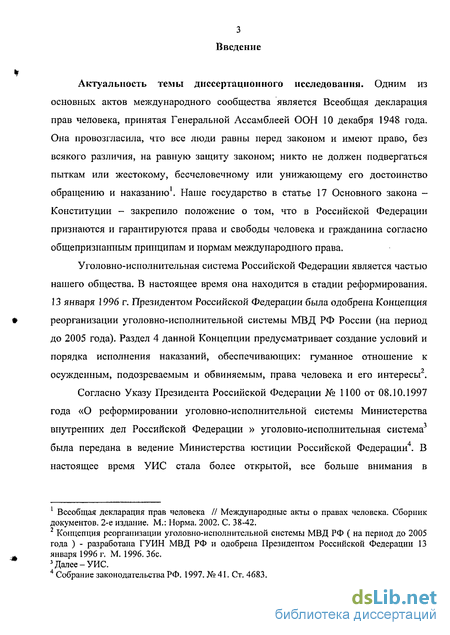 3

Введение

Актуальность темы диссертационного исследования. Одним из основных актов международного сообщества является Всеобщая декларация прав человека, принятая Генеральной Ассамблеей ООН 10 декабря 1948 года. Она провозгласила, что все люди равны перед законом и имеют право, без всякого различия, на равную защиту законом; никто не должен подвергаться пыткам или жестокому, бесчеловечному или унижающему его достоинство обращению и наказанию$^1$. Наше государство в статье 17 Основного закона – Конституции – закрепило положение о том, что в Российской Федерации признаются и гарантируются права и свободы человека и гражданина согласно общепризнанным принципам и нормам международного права.

Уголовно-исполнительная система Российской Федерации является частью нашего общества. В настоящее время она находится в стадии реформирования. 13 января 1996 г. Президентом Российской Федерации была одобрена Концепция реорганизации уголовно-исполнительной системы МВД РФ России (на период до 2005 года). Раздел 4 данной Концепции предусматривает создание условий и порядка исполнения наказаний, обеспечивающих: гуманное отношение к осужденным, подозреваемым и обвиняемым, права человека и его интересы$^2$.

Согласно Указу Президента Российской Федерации № 1100 от 08.10.1997 года «О реформировании уголовно-исполнительной системы Министерства внутренних дел Российской Федерации » уголовно-исполнительная система$^3$ была передана в ведение Министерства юстиции Российской Федерации$^4$. В настоящее время УИС стала более открытой, все больше внимания в

$^1$ Всеобщая декларация прав человека // Международные акты о правах человека. Сборник документов. 2-е издание. М.: Норма. 2002. С. 38-42.
$^2$ Концепция реорганизации уголовно-исполнительной системы МВД РФ ( на период до 2005 года ) - разработана ГУИН МВД РФ и одобрена Президентом Российской Федерации 13 января 1996 г. М. 1996. 36с.
$^3$ Далее – УИС.
$^4$ Собрание законодательства РФ. 1997. № 41. Ст. 4683.

dsLib.net
библиотека диссертаций